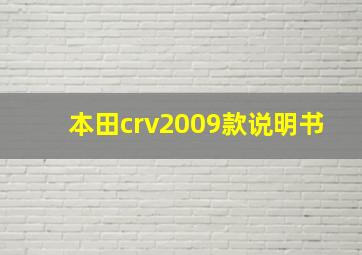 本田crv2009款说明书